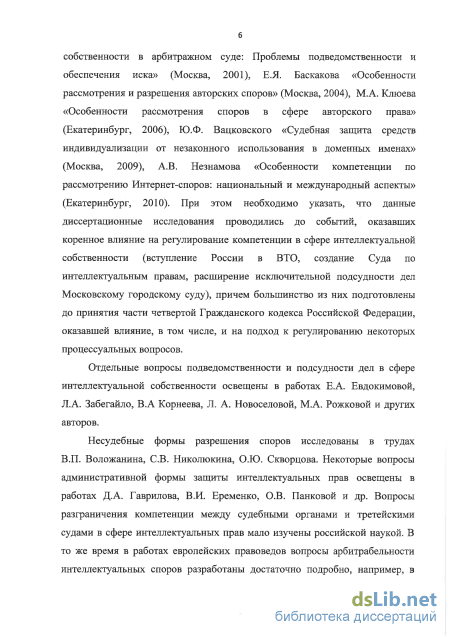 6

собственности в арбитражном суде: Проблемы подведомственности и обеспечения иска» (Москва, 2001), Е.Я. Баскакова «Особенности рассмотрения и разрешения авторских споров» (Москва, 2004), М.А. Клюева «Особенности рассмотрения споров в сфере авторского права» (Екатеринбург, 2006), Ю.Ф. Вацковского «Судебная защита средств индивидуализации от незаконного использования в доменных именах» (Москва, 2009), А.В. Незнамова «Особенности компетенции по рассмотрению Интернет-споров: национальный и международный аспекты» (Екатеринбург, 2010). При этом необходимо указать, что данные диссертационные исследования проводились до событий, оказавших коренное влияние на регулирование компетенции в сфере интеллектуальной собственности (вступление России в ВТО, создание Суда по интеллектуальным правам, расширение исключительной подсудности дел Московскому городскому суду), причем большинство из них подготовлены до принятия части четвертой Гражданского кодекса Российской Федерации, оказавшей влияние, в том числе, и на подход к регулированию некоторых процессуальных вопросов.

Отдельные вопросы подведомственности и подсудности дел в сфере интеллектуальной собственности освещены в работах Е.А. Евдокимовой, Л.А. Забегайло, В.А Корнеева, Л. А. Новоселовой, М.А. Рожковой и других авторов.

Несудебные формы разрешения споров исследованы в трудах В.П. Воложанина, С.В. Николюкина, О.Ю. Скворцова. Некоторые вопросы административной формы защиты интеллектуальных прав освещены в работах Д.А. Гаврилова, В.И. Еременко, О.В. Панковой и др. Вопросы разграничения компетенции между судебными органами и третейскими судами в сфере интеллектуальных прав мало изучены российской наукой. В то же время в работах европейских правоведов вопросы арбитрабельности интеллектуальных споров разработаны достаточно подробно, например, в

dsLib.net
библиотека диссертаций